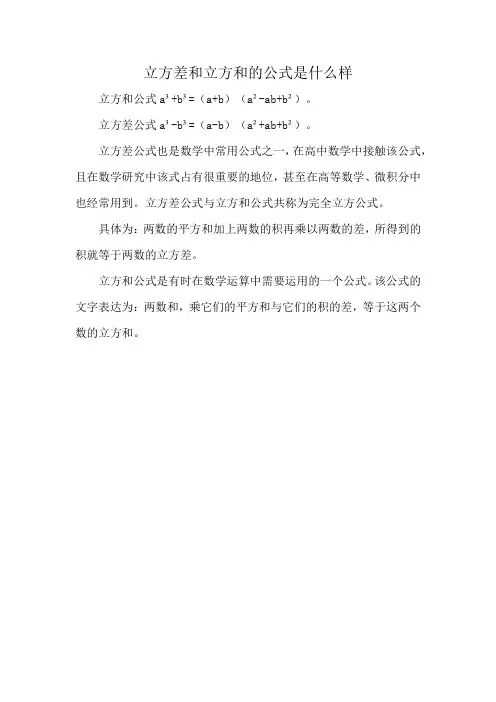 立方差和立方和的公式是什么样

立方和公式 $a^3+b^3=(a+b)(a^2-ab+b^2)$。

立方差公式 $a^3-b^3=(a-b)(a^2+ab+b^2)$。

立方差公式也是数学中常用公式之一，在高中数学中接触该公式，且在数学研究中该式占有很重要的地位，甚至在高等数学、微积分中也经常用到。立方差公式与立方和公式共称为完全立方公式。

具体为：两数的平方和加上两数的积再乘以两数的差，所得到的积就等于两数的立方差。

立方和公式是有时在数学运算中需要运用的一个公式。该公式的文字表达为：两数和，乘它们的平方和与它们的积的差，等于这两个数的立方和。